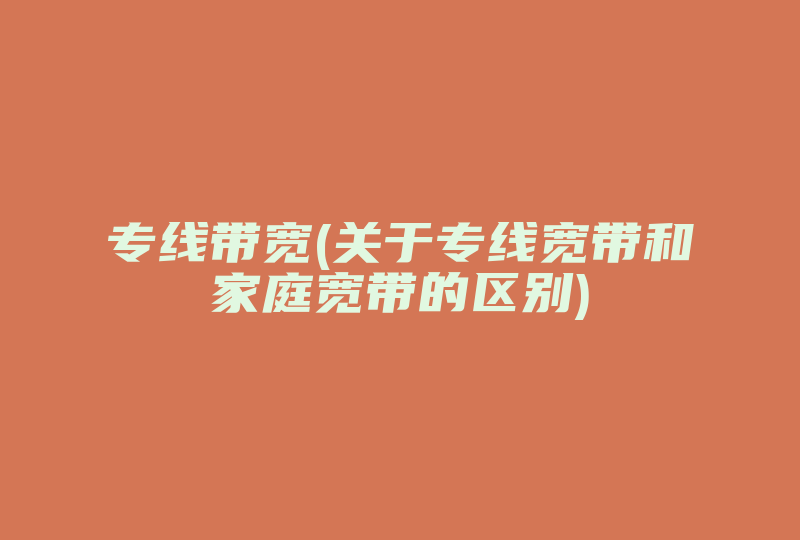 专线带宽(关于专线宽带和家庭宽带的区别)